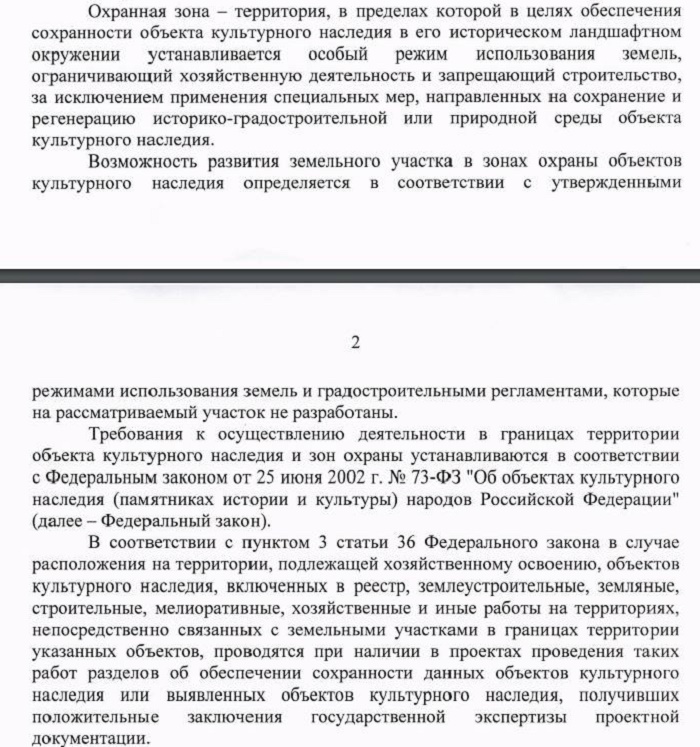 Охранная зона – территория, в пределах которой в целях обеспечения сохранности объекта культурного наследия в его историческом ландшафтном окружении устанавливается особый режим использования земель, ограничивающий хозяйственную деятельность и запрещающий строительство, за исключением применения специальных мер, направленных на сохранение и регенерацию историко-градостроительной или природной среды объекта культурного наследия.

Возможность развития земельного участка в зонах охраны объектов культурного наследия определяется в соответствии с утвержденными

2

режимами использования земель и градостроительными регламентами, которые на рассматриваемый участок не разработаны.

Требования к осуществлению деятельности в границах территории объекта культурного наследия и зон охраны устанавливаются в соответствии с Федеральным законом от 25 июня 2002 г. № 73-ФЗ "Об объектах культурного наследия (памятниках истории и культуры) народов Российской Федерации" (далее – Федеральный закон).

В соответствии с пунктом 3 статьи 36 Федерального закона в случае расположения на территории, подлежащей хозяйственному освоению, объектов культурного наследия, включенных в реестр, землеустроительные, земляные, строительные, мелиоративные, хозяйственные и иные работы на территориях, непосредственно связанных с земельными участками в границах территории указанных объектов, проводятся при наличии в проектах проведения таких работ разделов об обеспечении сохранности данных объектов культурного наследия или выявленных объектов культурного наследия, получивших положительные заключения государственной экспертизы проектной документации.